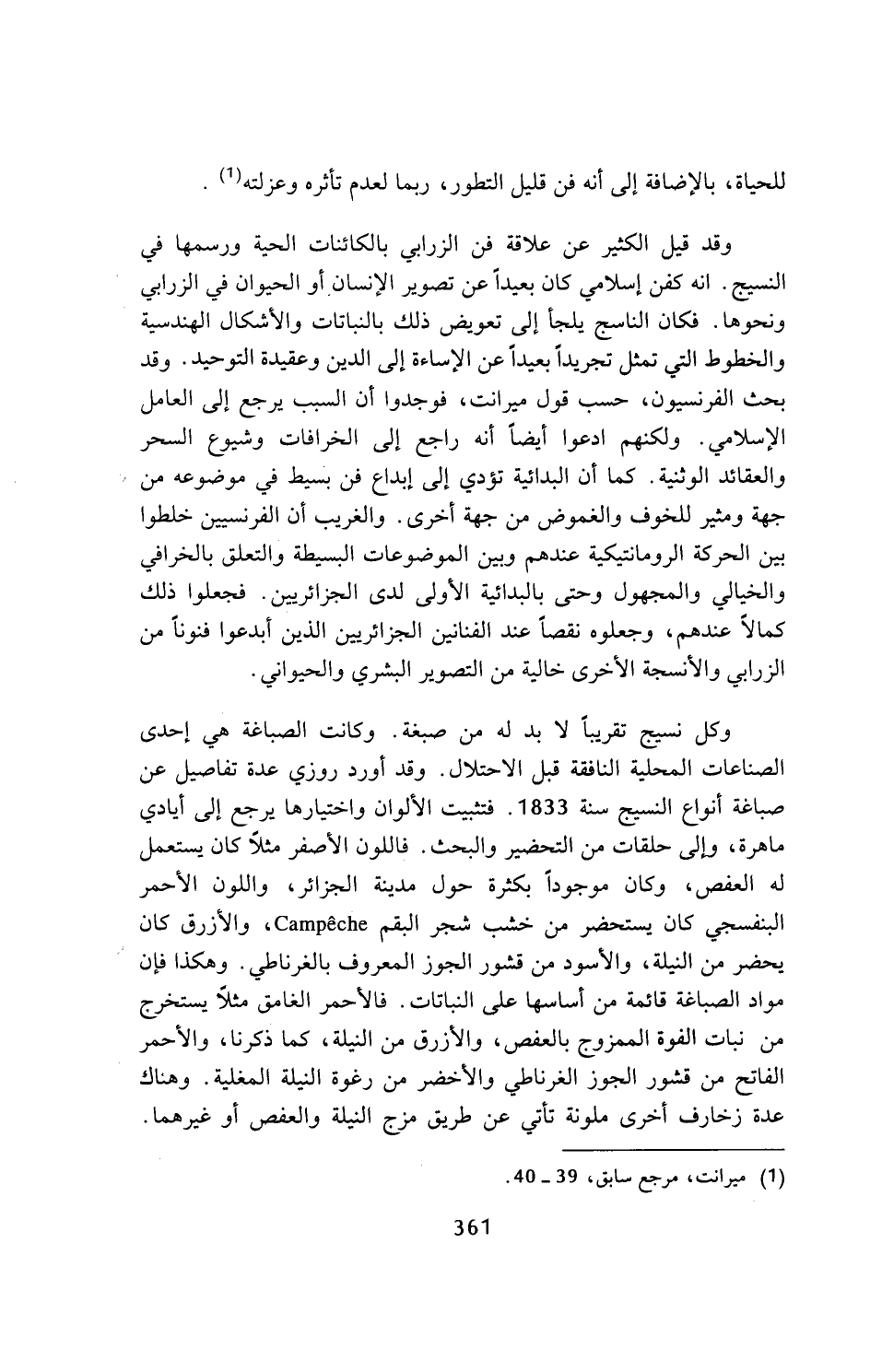 للحياة، بالإضافة إلى أنه فن قليل التطور، ربما لعدم تأثره وعزلته$^{(1)}$ .

وقد قيل الكثير عن علاقة فن الزرابي بالكائنات الحية ورسمها في النسيج. انه كفن إسلامي كان بعيداً عن تصوير الإنسان أو الحيوان في الزرابي ونحوها. فكان الناسج يلجأ إلى تعويض ذلك بالنباتات والأشكال الهندسية والخطوط التي تمثل تجريداً بعيداً عن الإساءة إلى الدين وعقيدة التوحيد. وقد بحث الفرنسيون، حسب قول ميرانت، فوجدوا أن السبب يرجع إلى العامل الإسلامي. ولكنهم ادعوا أيضاً أنه راجع إلى الخرافات وشيوع السحر والعقائد الوثنية. كما أن البدائية تؤدي إلى إبداع فن بسيط في موضوعه من جهة ومثير للخوف والغموض من جهة أخرى. والغريب أن الفرنسيين خلطوا بين الحركة الرومانتيكية عندهم وبين الموضوعات البسيطة والتعلق بالخرافي والخيالي والمجهول وحتى بالبدائية الأولى لدى الجزائريين. فجعلوا ذلك كمالاً عندهم، وجعلوه نقصاً عند الفنانين الجزائريين الذين أبدعوا فنوناً من الزرابي والأنسجة الأخرى خالية من التصوير البشري والحيواني.

وكل نسيج تقريباً لا بد له من صبغة. وكانت الصباغة هي إحدى الصناعات المحلية النافقة قبل الاحتلال. وقد أورد روزي عدة تفاصيل عن صباغة أنواع النسيج سنة 1833. فتثبيت الألوان واختيارها يرجع إلى أيادي ماهرة، وإلى حلقات من التحضير والبحث. فاللون الأصفر مثلاً كان يستعمل له العفص، وكان موجوداً بكثرة حول مدينة الجزائر، واللون الأحمر البنفسجي كان يستحضر من خشب شجر البقم Campêche، والأزرق كان يحضر من النيلة، والأسود من قشور الجوز المعروف بالغرناطي. وهكذا فإن مواد الصباغة قائمة من أساسها على النباتات. فالأحمر الغامق مثلاً يستخرج من نبات الفوة الممزوج بالعفص، والأزرق من النيلة، كما ذكرنا، والأحمر الفاتح من قشور الجوز الغرناطي والأخضر من رغوة النيلة المغلية. وهناك عدة زخارف أخرى ملونة تأتي عن طريق مزج النيلة والعفص أو غيرهما.

(1) ميرانت، مرجع سابق، 39 ـ 40.

361